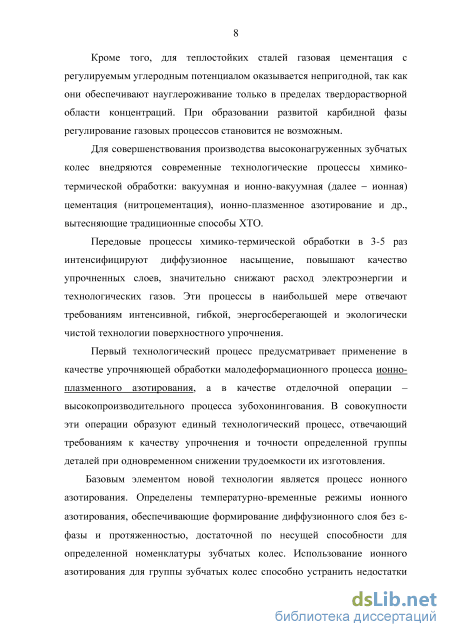 8

Кроме того, для теплостойких сталей газовая цементация с регулируемым углеродным потенциалом оказывается непригодной, так как они обеспечивают науглероживание только в пределах твердорастворной области концентраций. При образовании развитой карбидной фазы регулирование газовых процессов становится не возможным.

Для совершенствования производства высоконагруженных зубчатых колес внедряются современные технологические процессы химико-термической обработки: вакуумная и ионно-вакуумная (далее – ионная) цементация (нитроцементация), ионно-плазменное азотирование и др., вытесняющие традиционные способы ХТО.

Передовые процессы химико-термической обработки в 3-5 раз интенсифицируют диффузионное насыщение, повышают качество упрочненных слоев, значительно снижают расход электроэнергии и технологических газов. Эти процессы в наибольшей мере отвечают требованиям интенсивной, гибкой, энергосберегающей и экологически чистой технологии поверхностного упрочнения.

Первый технологический процесс предусматривает применение в качестве упрочняющей обработки малодеформационного процесса ионно-плазменного азотирования, а в качестве отделочной операции – высокопроизводительного процесса зубохонингования. В совокупности эти операции образуют единый технологический процесс, отвечающий требованиям к качеству упрочнения и точности определенной группы деталей при одновременном снижении трудоемкости их изготовления.

Базовым элементом новой технологии является процесс ионного азотирования. Определены температурно-временные режимы ионного азотирования, обеспечивающие формирование диффузионного слоя без ε-фазы и протяженностью, достаточной по несущей способности для определенной номенклатуры зубчатых колес. Использование ионного азотирования для группы зубчатых колес способно устранить недостатки

dsLib.net
библиотека диссертаций